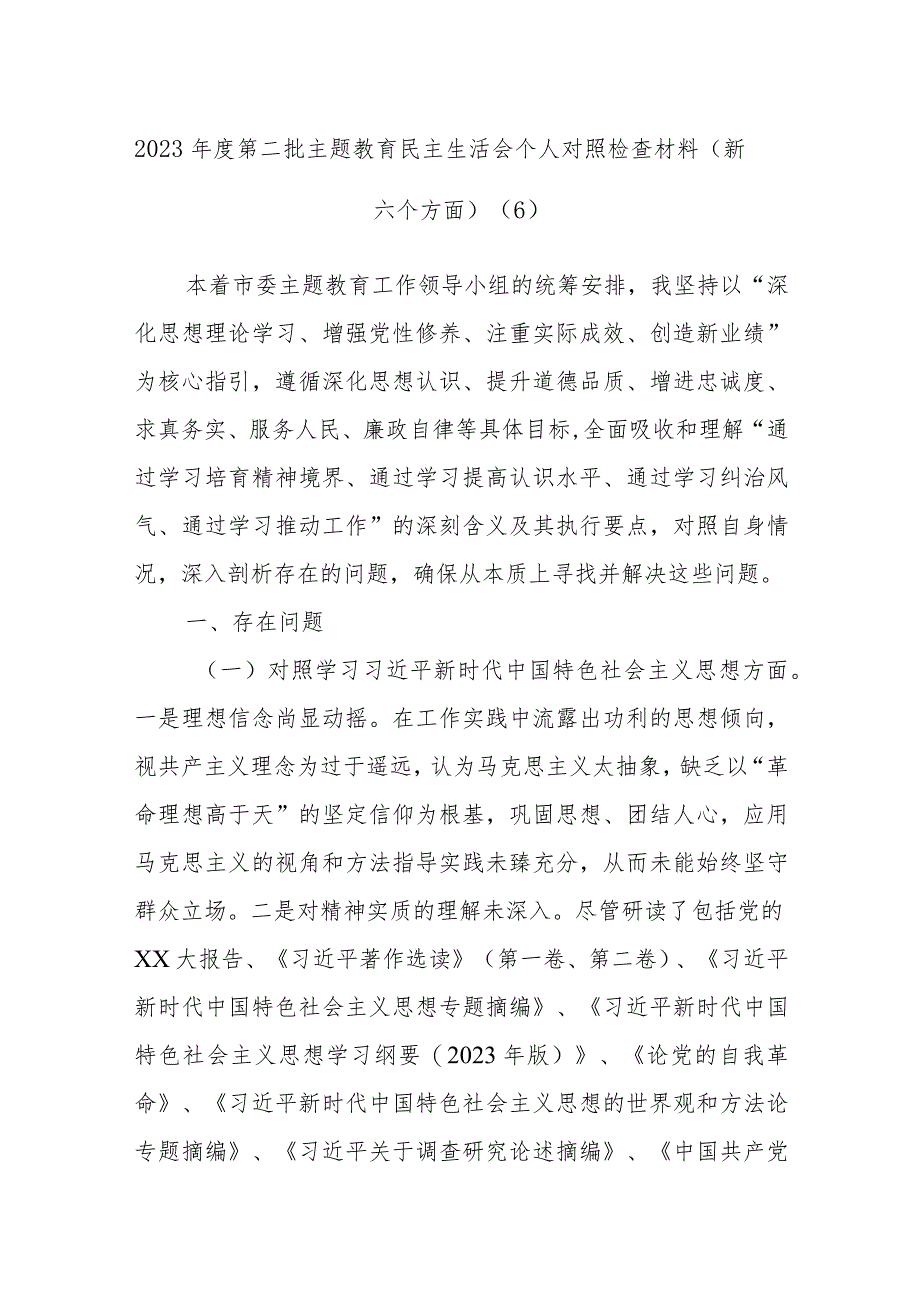 2023年度第二批主题教育民主生活会个人对照检查材料（新六个方面）（6）

本着市委主题教育工作领导小组的统筹安排，我坚持以“深化思想理论学习、增强党性修养、注重实际成效、创造新业绩”为核心指引，遵循深化思想认识、提升道德品质、增进忠诚度、求真务实、服务人民、廉政自律等具体目标，全面吸收和理解“通过学习培育精神境界、通过学习提高认识水平、通过学习纠治风气、通过学习推动工作”的深刻含义及其执行要点，对照自身情况，深入剖析存在的问题，确保从本质上寻找并解决这些问题。

一、存在问题

（一）对照学习习近平新时代中国特色社会主义思想方面。一是理想信念尚显动摇。在工作实践中流露出功利的思想倾向，视共产主义理念为过于遥远，认为马克思主义太抽象，缺乏以“革命理想高于天”的坚定信仰为根基，巩固思想、团结人心，应用马克思主义的视角和方法指导实践未臻充分，从而未能始终坚守群众立场。二是对精神实质的理解未深入。尽管研读了包括党的XX大报告、《习近平著作选读》（第一卷、第二卷）、《习近平新时代中国特色社会主义思想专题摘编》、《习近平新时代中国特色社会主义思想学习纲要（2023年版）》、《论党的自我革命》、《习近平新时代中国特色社会主义思想的世界观和方法论专题摘编》、《习近平关于调查研究论述摘编》、《中国共产党